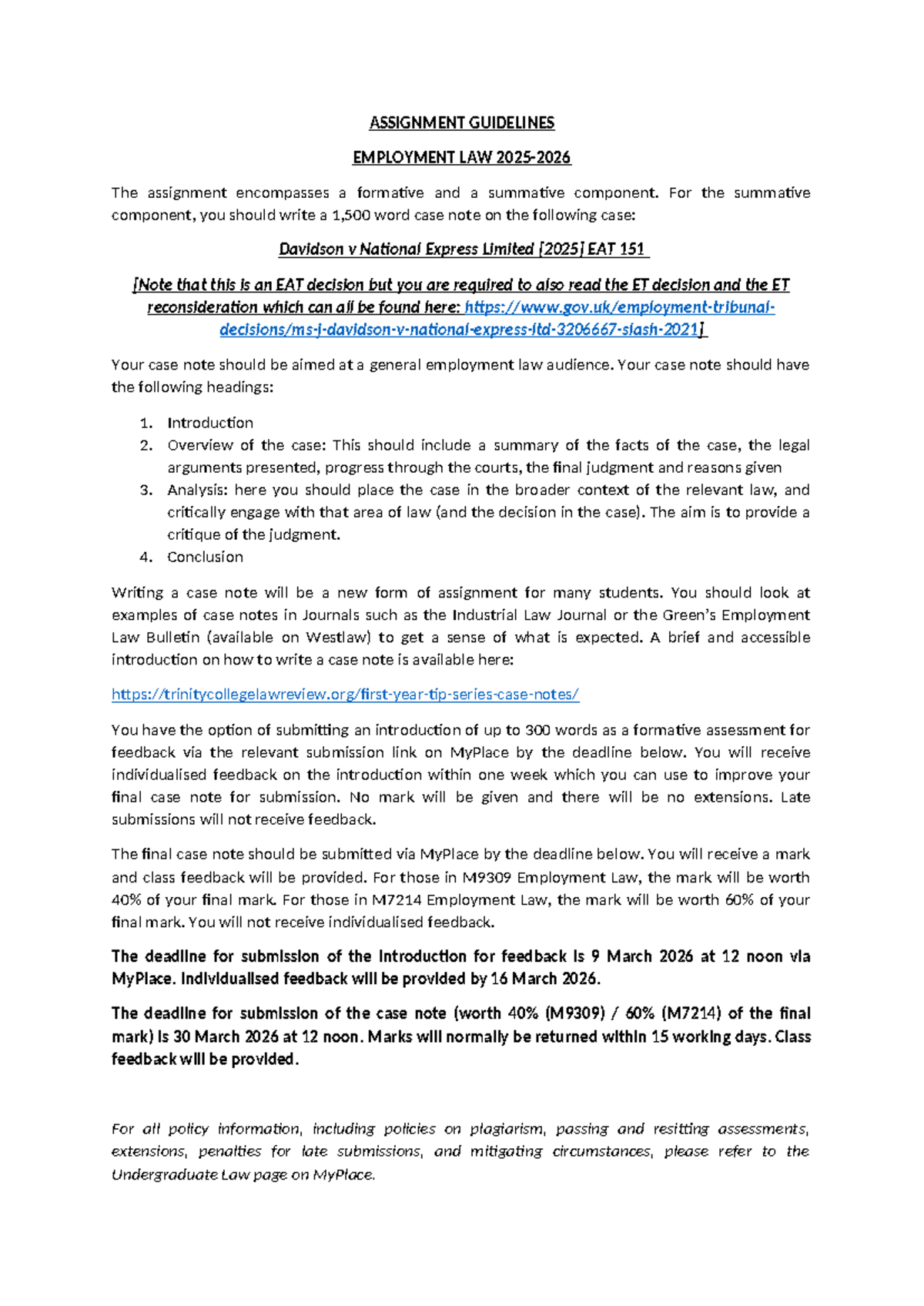 ASSIGNMENT GUIDELINES

EMPLOYMENT LAW 2025-2026

The assignment encompasses a formative and a summative component. For the summative component, you should write a 1,500 word case note on the following case:

Davidson v National Express Limited [2025] EAT 151

[Note that this is an EAT decision but you are required to also read the ET decision and the ET reconsideration which can all be found here: https://www.gov.uk/employment-tribunal-decisions/ms-j-davidson-v-national-express-ltd-3206667-slash-2021]

Your case note should be aimed at a general employment law audience. Your case note should have the following headings:

1. Introduction
2. Overview of the case: This should include a summary of the facts of the case, the legal arguments presented, progress through the courts, the final judgment and reasons given
3. Analysis: here you should place the case in the broader context of the relevant law, and critically engage with that area of law (and the decision in the case). The aim is to provide a critique of the judgment.
4. Conclusion

Writing a case note will be a new form of assignment for many students. You should look at examples of case notes in Journals such as the Industrial Law Journal or the Green's Employment Law Bulletin (available on Westlaw) to get a sense of what is expected. A brief and accessible introduction on how to write a case note is available here:

https://trinitycollegelawreview.org/first-year-tip-series-case-notes/

You have the option of submitting an introduction of up to 300 words as a formative assessment for feedback via the relevant submission link on MyPlace by the deadline below. You will receive individualised feedback on the introduction within one week which you can use to improve your final case note for submission. No mark will be given and there will be no extensions. Late submissions will not receive feedback.

The final case note should be submitted via MyPlace by the deadline below. You will receive a mark and class feedback will be provided. For those in M9309 Employment Law, the mark will be worth 40% of your final mark. For those in M7214 Employment Law, the mark will be worth 60% of your final mark. You will not receive individualised feedback.

The deadline for submission of the Introduction for feedback is 9 March 2026 at 12 noon via MyPlace. Individualised feedback will be provided by 16 March 2026.

The deadline for submission of the case note (worth 40% (M9309) / 60% (M7214) of the final mark) is 30 March 2026 at 12 noon. Marks will normally be returned within 15 working days. Class feedback will be provided.

For all policy information, including policies on plagiarism, passing and resitting assessments, extensions, penalties for late submissions, and mitigating circumstances, please refer to the Undergraduate Law page on MyPlace.